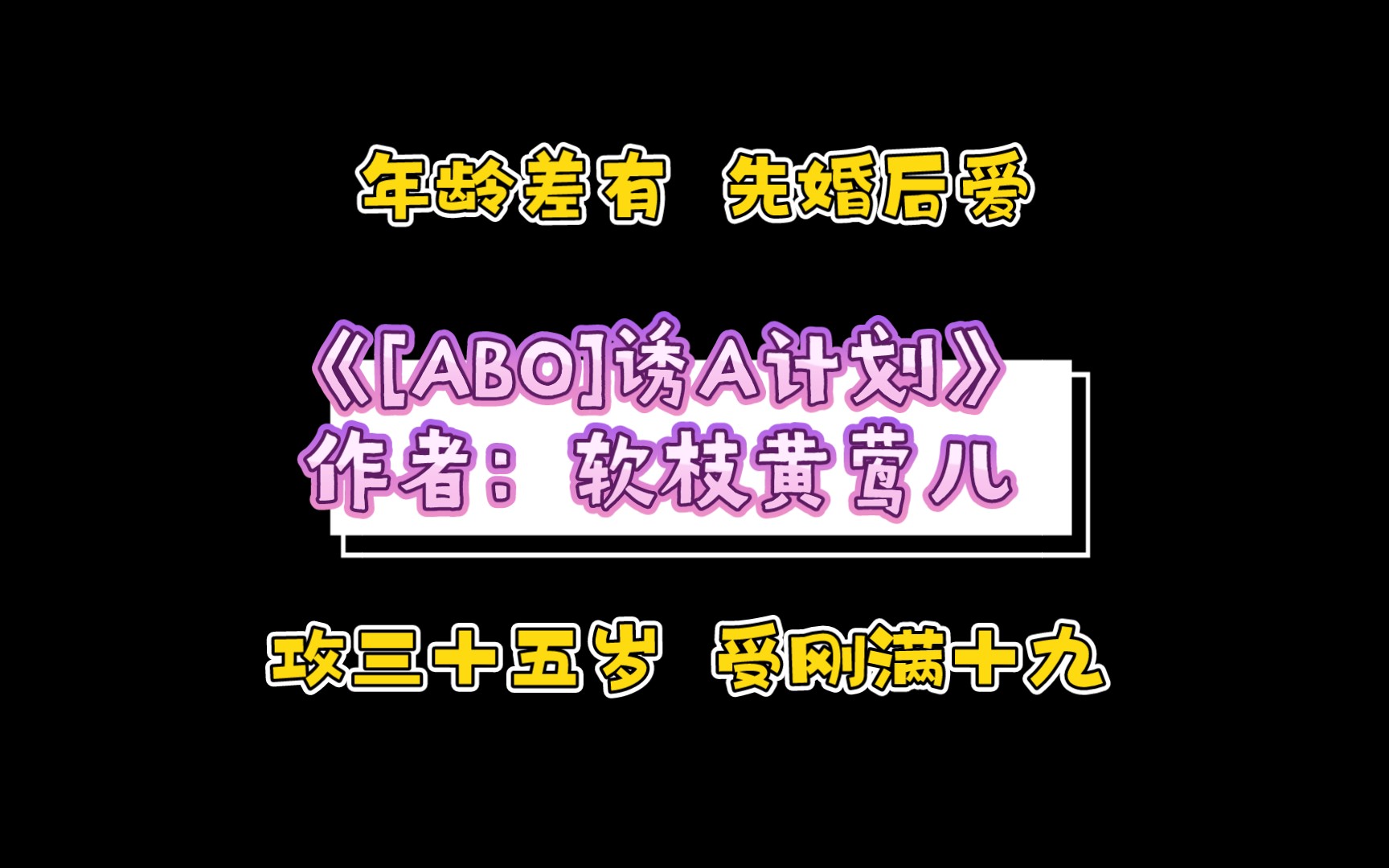 年龄差有 先婚后爱

《[ABO]诱A计划》
作者：软枝黄莺儿

攻三十五岁 受刚满十九